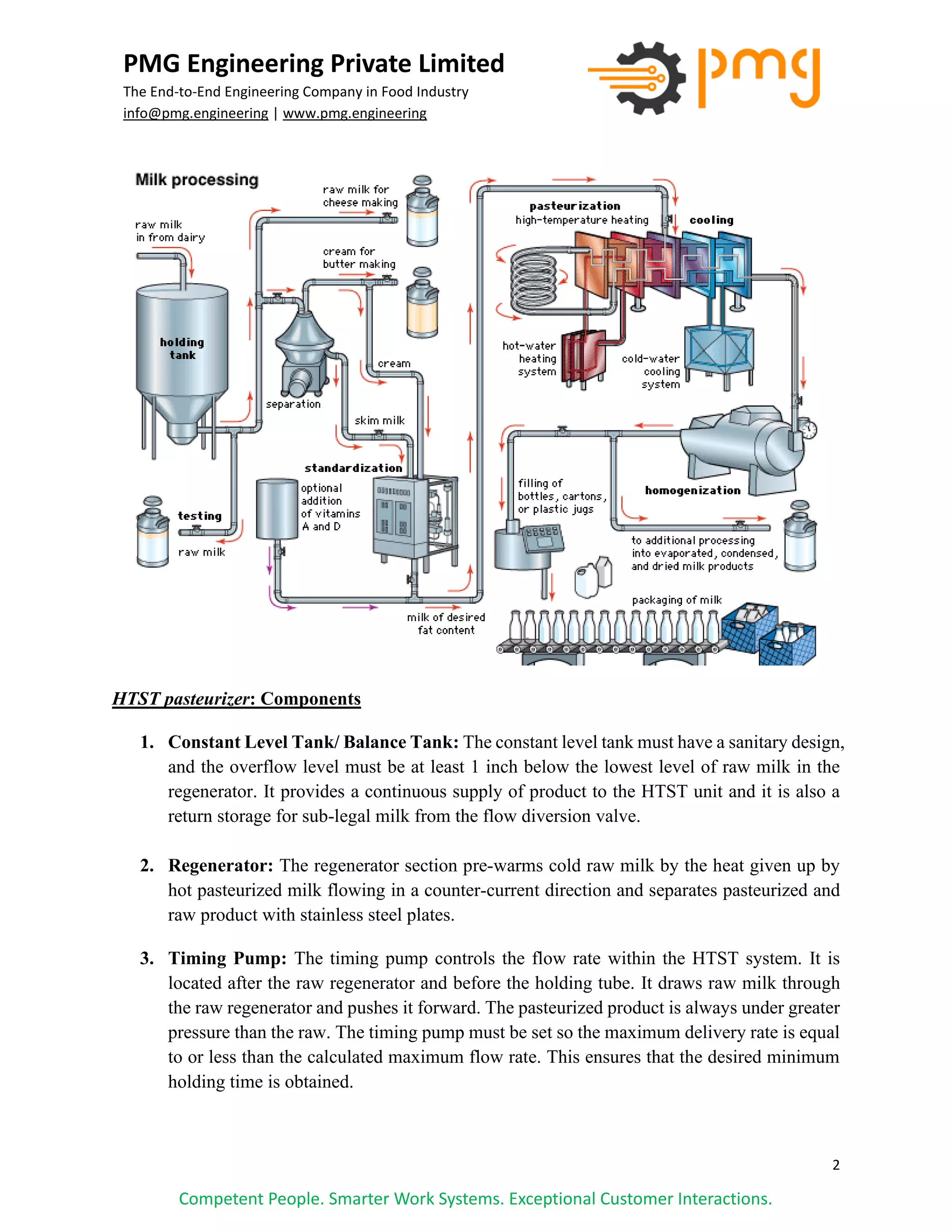 PMG Engineering Private Limited
The End-to-End Engineering Company in Food Industry
info@pmg.engineering | www.pmg.engineering

pmg

Milk processing

raw milk in from dairy

holding tank

testing

raw milk

raw milk for cheese making

cream for butter making

separation

cream

skim milk

standardization

optional addition of vitamins A and D

milk of desired fat content

pasteurization
high-temperature heating

cooling

hot-water heating system

cold-water cooling system

homogenization

filling of bottles, cartons, or plastic jugs

to additional processing into evaporated, condensed, and dried milk products

packaging of milk

HTST pasteurizer: Components

1. Constant Level Tank/ Balance Tank: The constant level tank must have a sanitary design, and the overflow level must be at least 1 inch below the lowest level of raw milk in the regenerator. It provides a continuous supply of product to the HTST unit and it is also a return storage for sub-legal milk from the flow diversion valve.

2. Regenerator: The regenerator section pre-warms cold raw milk by the heat given up by hot pasteurized milk flowing in a counter-current direction and separates pasteurized and raw product with stainless steel plates.

3. Timing Pump: The timing pump controls the flow rate within the HTST system. It is located after the raw regenerator and before the holding tube. It draws raw milk through the raw regenerator and pushes it forward. The pasteurized product is always under greater pressure than the raw. The timing pump must be set so the maximum delivery rate is equal to or less than the calculated maximum flow rate. This ensures that the desired minimum holding time is obtained.

2

Competent People. Smarter Work Systems. Exceptional Customer Interactions.